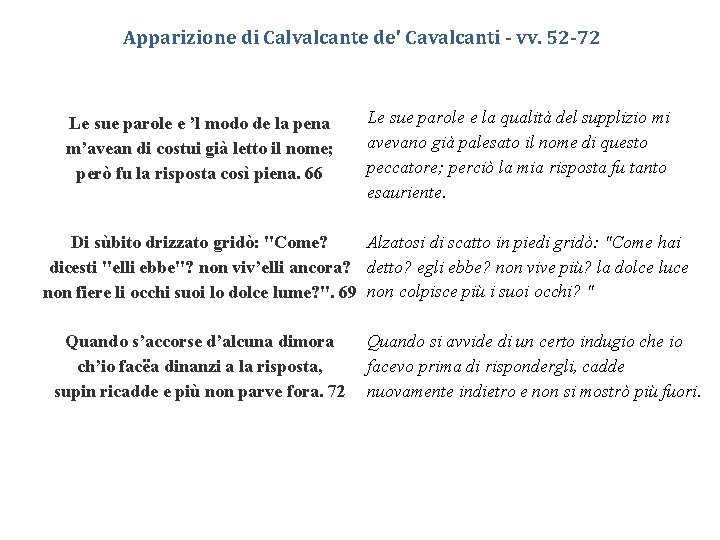 Apparizione di Calvalcante de' Cavalcanti - vv. 52-72

Le sue parole e 'l modo de la pena
m'avean di costui già letto il nome;
però fu la risposta così piena. 66

Di sùbito drizzato gridò: "Come?
dicesti "elli ebbe"? non viv'elli ancora?
non fiere li occhi suoi lo dolce lume?". 69

Quando s'accorse d'alcuna dimora
ch'io facëa dinanzi a la risposta,
supin ricadde e più non parve fora. 72

Le sue parole e la qualità del supplizio mi avevano già palesato il nome di questo peccatore; perciò la mia risposta fu tanto esauriente.

Alzatosi di scatto in piedi gridò: "Come hai detto? egli ebbe? non vive più? la dolce luce non colpisce più i suoi occhi? "

Quando si avvide di un certo indugio che io facevo prima di rispondergli, cadde nuovamente indietro e non si mostrò più fuori.